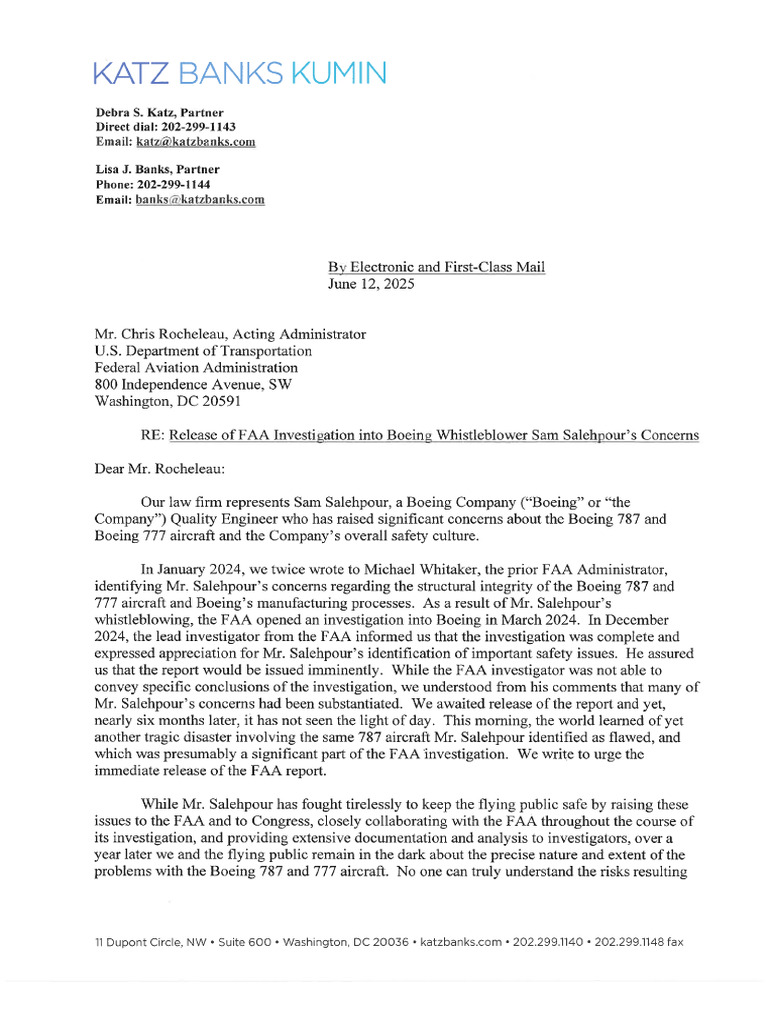 KATZ BANKS KUMIN

Debra S. Katz, Partner
Direct dial: 202-299-1143
Email: katz@katzbanks.com

Lisa J. Banks, Partner
Phone: 202-299-1144
Email: banks@katzbanks.com

By Electronic and First-Class Mail
June 12, 2025

Mr. Chris Rocheleau, Acting Administrator
U.S. Department of Transportation
Federal Aviation Administration
800 Independence Avenue, SW
Washington, DC 20591

RE: Release of FAA Investigation into Boeing Whistleblower Sam Salehpour's Concerns

Dear Mr. Rocheleau:

Our law firm represents Sam Salehpour, a Boeing Company ("Boeing" or "the Company") Quality Engineer who has raised significant concerns about the Boeing 787 and Boeing 777 aircraft and the Company's overall safety culture.

In January 2024, we twice wrote to Michael Whitaker, the prior FAA Administrator, identifying Mr. Salehpour's concerns regarding the structural integrity of the Boeing 787 and 777 aircraft and Boeing's manufacturing processes. As a result of Mr. Salehpour's whistleblowing, the FAA opened an investigation into Boeing in March 2024. In December 2024, the lead investigator from the FAA informed us that the investigation was complete and expressed appreciation for Mr. Salehpour's identification of important safety issues. He assured us that the report would be issued imminently. While the FAA investigator was not able to convey specific conclusions of the investigation, we understood from his comments that many of Mr. Salehpour's concerns had been substantiated. We awaited release of the report and yet, nearly six months later, it has not seen the light of day. This morning, the world learned of yet another tragic disaster involving the same 787 aircraft Mr. Salehpour identified as flawed, and which was presumably a significant part of the FAA investigation. We write to urge the immediate release of the FAA report.

While Mr. Salehpour has fought tirelessly to keep the flying public safe by raising these issues to the FAA and to Congress, closely collaborating with the FAA throughout the course of its investigation, and providing extensive documentation and analysis to investigators, over a year later we and the flying public remain in the dark about the precise nature and extent of the problems with the Boeing 787 and 777 aircraft. No one can truly understand the risks resulting

11 Dupont Circle, NW • Suite 600 • Washington, DC 20036 • katzbanks.com • 202.299.1140 • 202.299.1148 fax